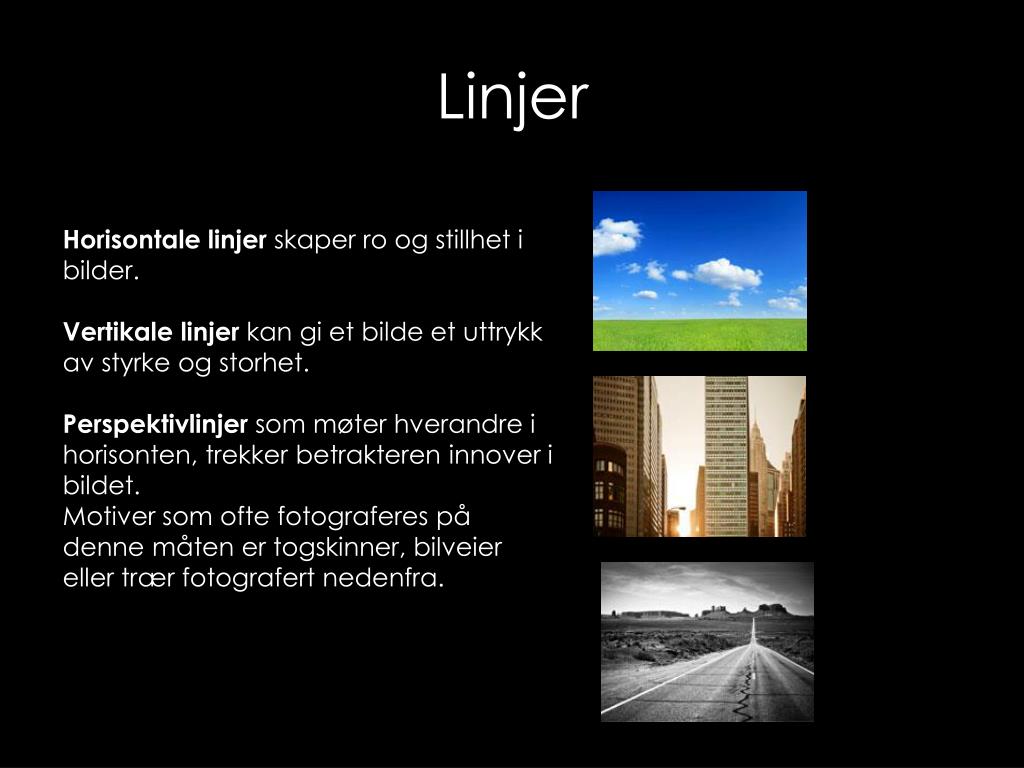 Linjer

Horisontale linjer skaper ro og stillhet i bilder.

Vertikale linjer kan gi et bilde et uttrykk av styrke og storhet.

Perspektivlinjer som møter hverandre i horisonten, trekker betrakteren innover i bildet.
Motiver som ofte fotograferes på denne måten er togskinner, bilveier eller trær fotografert nedenfra.